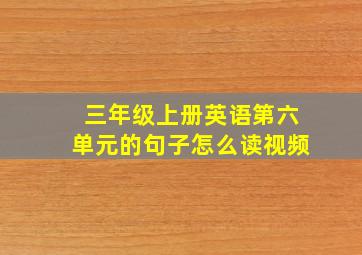 三年级上册英语第六单元的句子怎么读视频